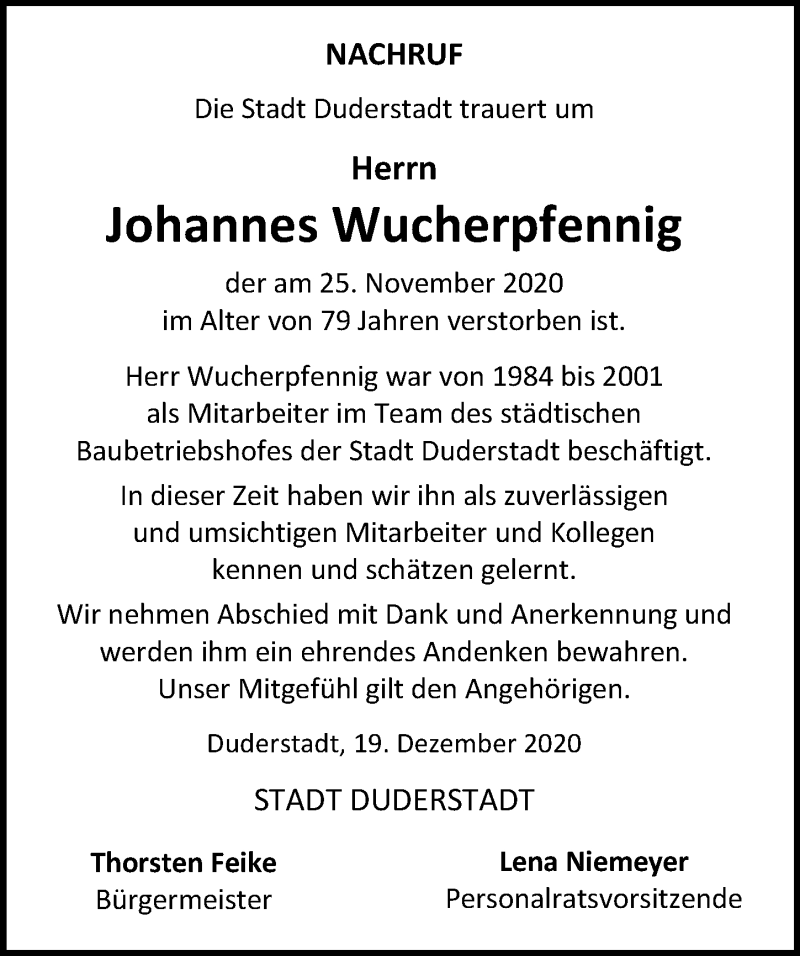 NACHRUF

Die Stadt Duderstadt trauert um

Herrn

Johannes Wucherpfennig

der am 25. November 2020
im Alter von 79 Jahren verstorben ist.

Herr Wucherpfennig war von 1984 bis 2001 als Mitarbeiter im Team des städtischen Baubetriebshofes der Stadt Duderstadt beschäftigt.

In dieser Zeit haben wir ihn als zuverlässigen und umsichtigen Mitarbeiter und Kollegen kennen und schätzen gelernt.

Wir nehmen Abschied mit Dank und Anerkennung und werden ihm ein ehrendes Andenken bewahren. Unser Mitgefühl gilt den Angehörigen.

Duderstadt, 19. Dezember 2020

STADT DUDERSTADT

Thorsten Feike
Bürgermeister

Lena Niemeyer
Personalratsvorsitzende